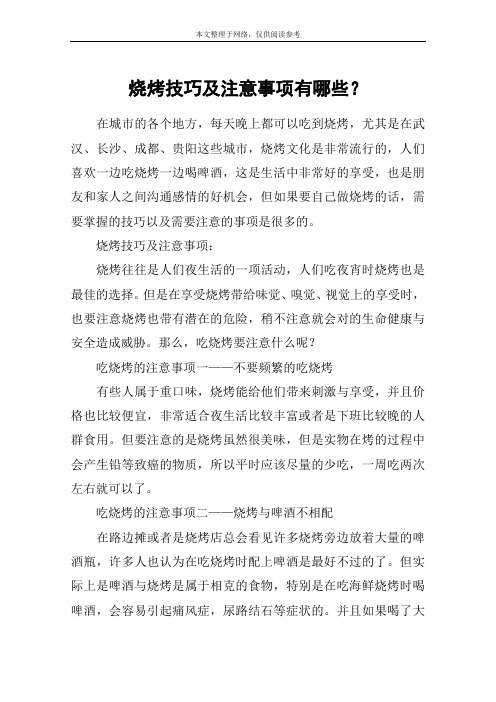 本文整理于网络，仅供阅读参考

烧烤技巧及注意事项有哪些？

在城市的各个地方，每天晚上都可以吃到烧烤，尤其是在武汉、长沙、成都、贵阳这些城市，烧烤文化是非常流行的，人们喜欢一边吃烧烤一边喝啤酒，这是生活中非常好的享受，也是朋友和家人之间沟通感情的好机会，但如果要自己做烧烤的话，需要掌握的技巧以及需要注意的事项是很多的。

烧烤技巧及注意事项：

烧烤往往是人们夜生活的一项活动，人们吃夜宵时烧烤也是最佳的选择。但是在享受烧烤带给味觉、嗅觉、视觉上的享受时，也要注意烧烤也带有潜在的危险，稍不注意就会对的生命健康与安全造成威胁。那么，吃烧烤要注意什么呢？

吃烧烤的注意事项一——不要频繁的吃烧烤

有些人属于重口味，烧烤能给他们带来刺激与享受，并且价格也比较便宜，非常适合夜生活比较丰富或者是下班比较晚的人群食用。但要注意的是烧烤虽然很美味，但是实物在烤的过程中会产生铅等致癌的物质，所以平时应该尽量的少吃，一周吃两次左右就可以了。

吃烧烤的注意事项二——烧烤与啤酒不相配

在路边摊或者是烧烤店总会看见许多烧烤旁边放着大量的啤酒瓶，许多人也认为在吃烧烤时配上啤酒是最好不过的了。但实际上是啤酒与烧烤是属于相克的食物，特别是在吃海鲜烧烤时喝啤酒，会容易引起痛风症，尿路结石等症状的。并且如果喝了大